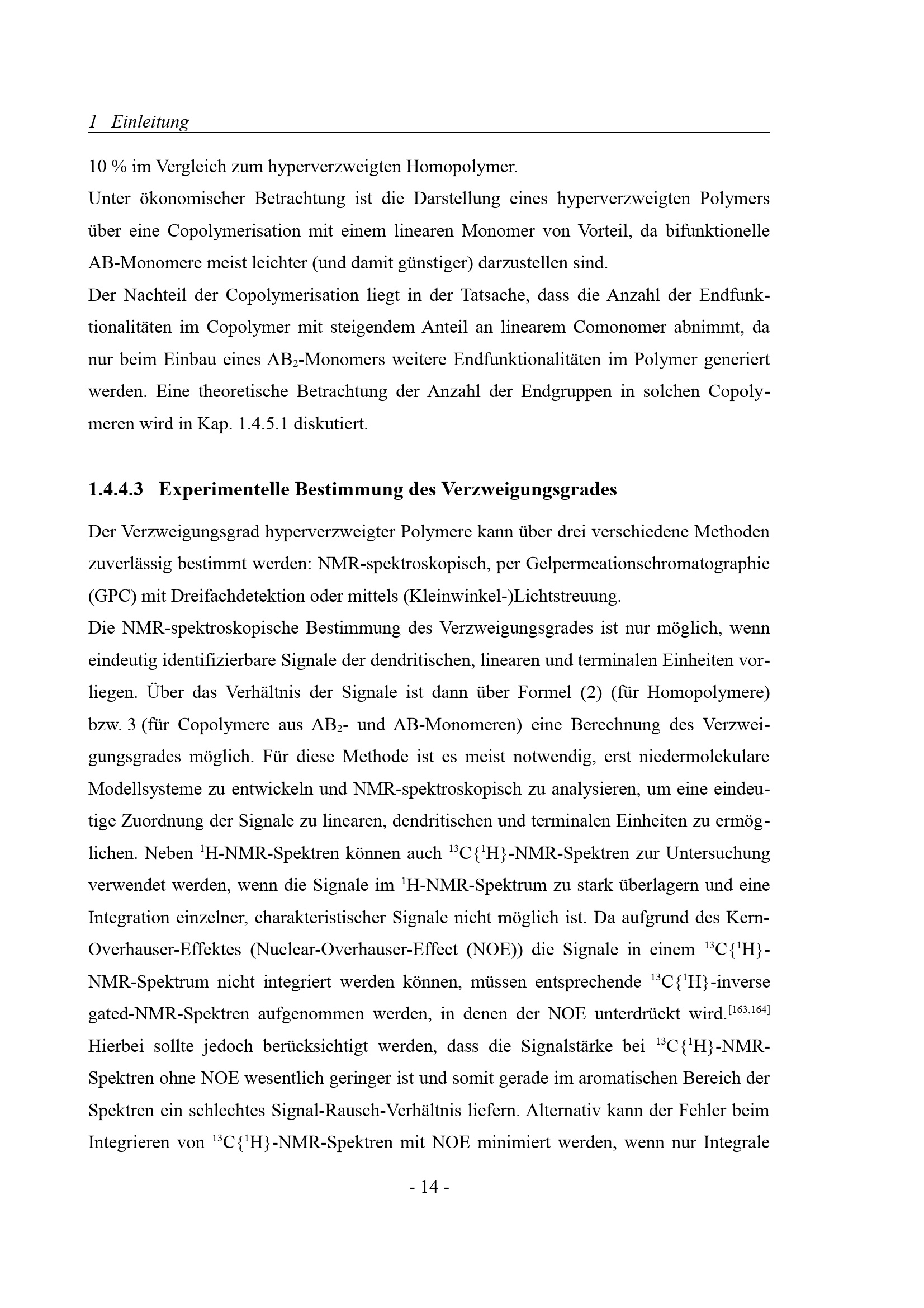 1 Einleitung

10 % im Vergleich zum hyperverzweigten Homopolymer.
Unter ökonomischer Betrachtung ist die Darstellung eines hyperverzweigten Polymers über eine Copolymerisation mit einem linearen Monomer von Vorteil, da bifunktionelle AB-Monomere meist leichter (und damit günstiger) darzustellen sind.
Der Nachteil der Copolymerisation liegt in der Tatsache, dass die Anzahl der Endfunktionalitäten im Copolymer mit steigendem Anteil an linearem Comonomer abnimmt, da nur beim Einbau eines $AB_2$-Monomers weitere Endfunktionalitäten im Polymer generiert werden. Eine theoretische Betrachtung der Anzahl der Endgruppen in solchen Copolymeren wird in Kap. 1.4.5.1 diskutiert.

1.4.4.3 Experimentelle Bestimmung des Verzweigungsgrades

Der Verzweigungsgrad hyperverzweigter Polymere kann über drei verschiedene Methoden zuverlässig bestimmt werden: NMR-spektroskopisch, per Gelpermeationschromatographie (GPC) mit Dreifachdetektion oder mittels (Kleinwinkel-)Lichtstreuung.
Die NMR-spektroskopische Bestimmung des Verzweigungsgrades ist nur möglich, wenn eindeutig identifizierbare Signale der dendritischen, linearen und terminalen Einheiten vorliegen. Über das Verhältnis der Signale ist dann über Formel (2) (für Homopolymere) bzw. 3 (für Copolymere aus $AB_2$- und AB-Monomeren) eine Berechnung des Verzweigungsgrades möglich. Für diese Methode ist es meist notwendig, erst niedermolekulare Modellsysteme zu entwickeln und NMR-spektroskopisch zu analysieren, um eine eindeutige Zuordnung der Signale zu linearen, dendritischen und terminalen Einheiten zu ermöglichen. Neben $^1$H-NMR-Spektren können auch $^{13}C\{^1H\}$-NMR-Spektren zur Untersuchung verwendet werden, wenn die Signale im $^1$H-NMR-Spektrum zu stark überlagern und eine Integration einzelner, charakteristischer Signale nicht möglich ist. Da aufgrund des Kern-Overhauser-Effektes (Nuclear-Overhauser-Effect (NOE)) die Signale in einem $^{13}C\{^1H\}$-NMR-Spektrum nicht integriert werden können, müssen entsprechende $^{13}C\{^1H\}$-inverse gated-NMR-Spektren aufgenommen werden, in denen der NOE unterdrückt wird.$^{[163,164]}$ Hierbei sollte jedoch berücksichtigt werden, dass die Signalstärke bei $^{13}C\{^1H\}$-NMR-Spektren ohne NOE wesentlich geringer ist und somit gerade im aromatischen Bereich der Spektren ein schlechtes Signal-Rausch-Verhältnis liefern. Alternativ kann der Fehler beim Integrieren von $^{13}C\{^1H\}$-NMR-Spektren mit NOE minimiert werden, wenn nur Integrale

- 14 -